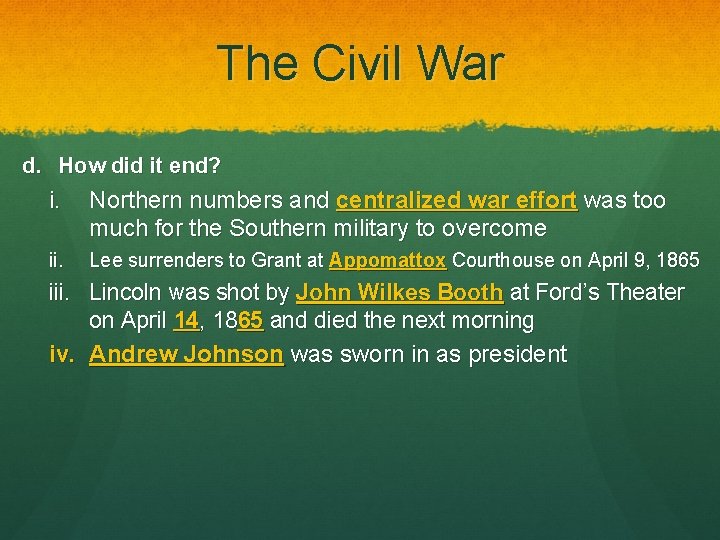 The Civil War

d. How did it end?

i. Northern numbers and centralized war effort was too much for the Southern military to overcome

ii. Lee surrenders to Grant at Appomattox Courthouse on April 9, 1865

iii. Lincoln was shot by John Wilkes Booth at Ford's Theater on April 14, 1865 and died the next morning

iv. Andrew Johnson was sworn in as president